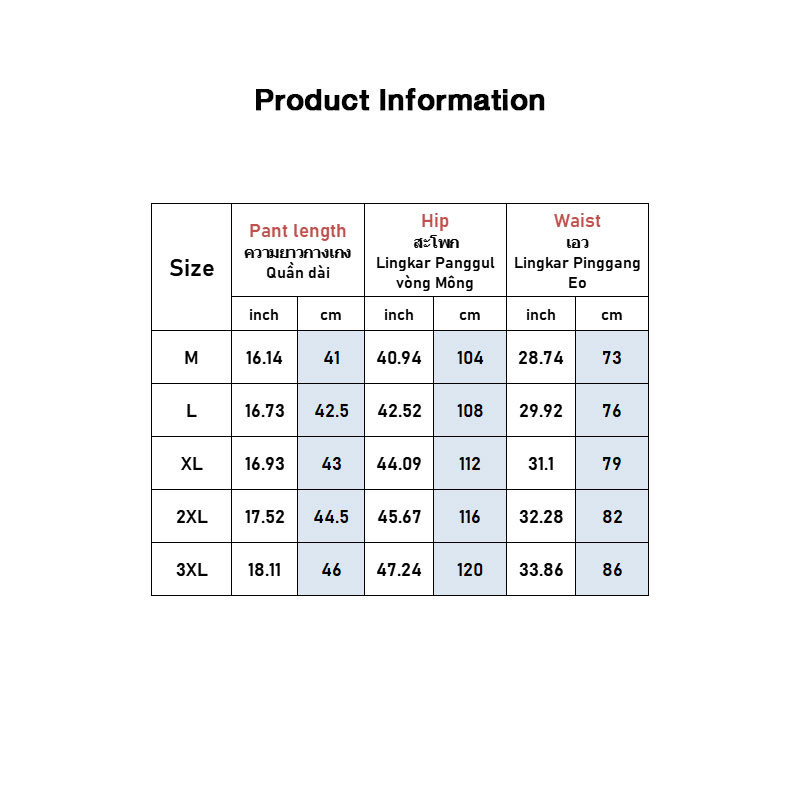 Product Information

| Size | Pant length ความยาวกางเกง Quần dài | | Hip สะโพก Lingkar Panggul vòng Mông | | Waist เอว Lingkar Pinggang Eo | |
|---|---|---|---|---|---|---|
| | inch | cm | inch | cm | inch | cm |
| M | 16.14 | 41 | 40.94 | 104 | 28.74 | 73 |
| L | 16.73 | 42.5 | 42.52 | 108 | 29.92 | 76 |
| XL | 16.93 | 43 | 44.09 | 112 | 31.1 | 79 |
| 2XL | 17.52 | 44.5 | 45.67 | 116 | 32.28 | 82 |
| 3XL | 18.11 | 46 | 47.24 | 120 | 33.86 | 86 |